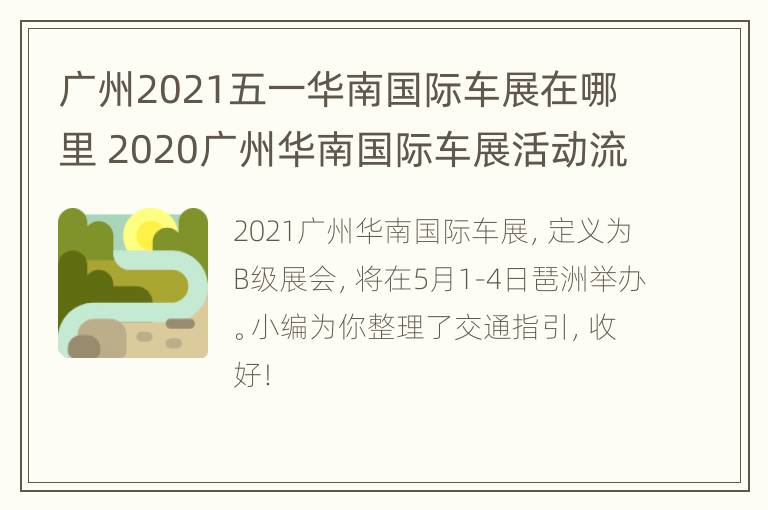 广州2021五一华南国际车展在哪里 2020广州华南国际车展活动流

2021广州华南国际车展, 定义为B级展会, 将在5月1-4日琶洲举办。小编为你整理了交通指引, 收好!